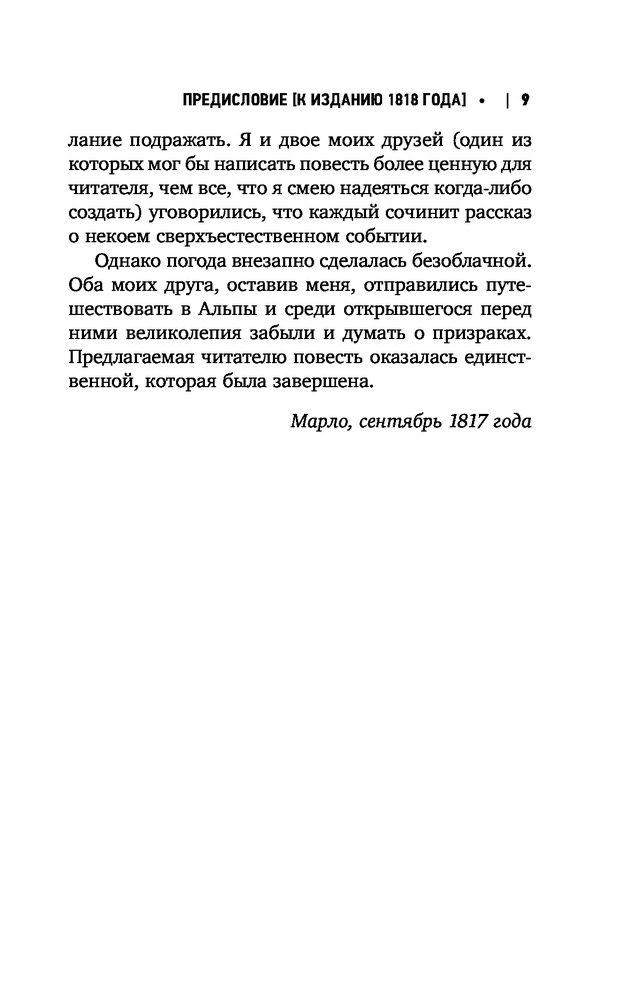 ПРЕДИСЛОВИЕ [К ИЗДАНИЮ 1818 ГОДА] • | 9

лание подражать. Я и двое моих друзей (один из которых мог бы написать повесть более ценную для читателя, чем все, что я смею надеяться когда-либо создать) уговорились, что каждый сочинит рассказ о некоем сверхъестественном событии.

Однако погода внезапно сделалась безоблачной. Оба моих друга, оставив меня, отправились путешествовать в Альпы и среди открывшегося перед ними великолепия забыли и думать о призраках. Предлагаемая читателю повесть оказалась единственной, которая была завершена.

Марло, сентябрь 1817 года